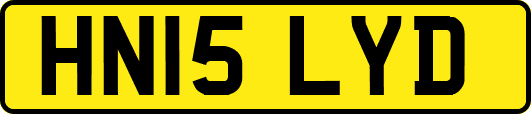 HN15 LYD